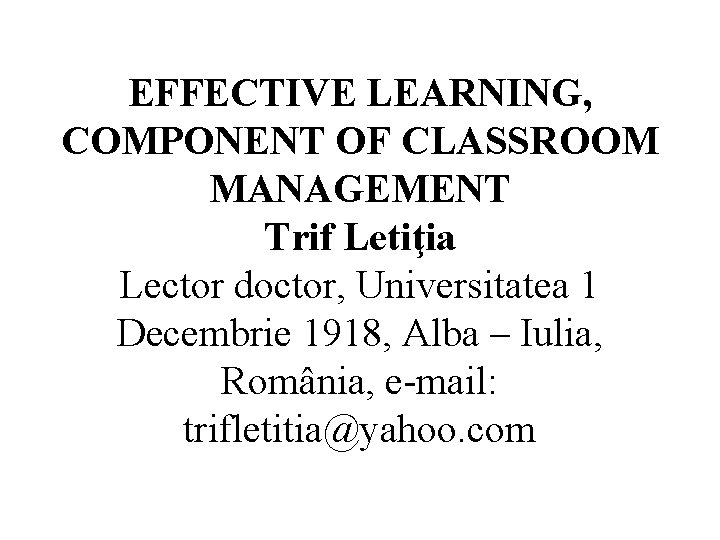 EFFECTIVE LEARNING, COMPONENT OF CLASSROOM MANAGEMENT
Trif Letiţia
Lector doctor, Universitatea 1 Decembrie 1918, Alba – Iulia, România, e-mail: trifletitia@yahoo.com